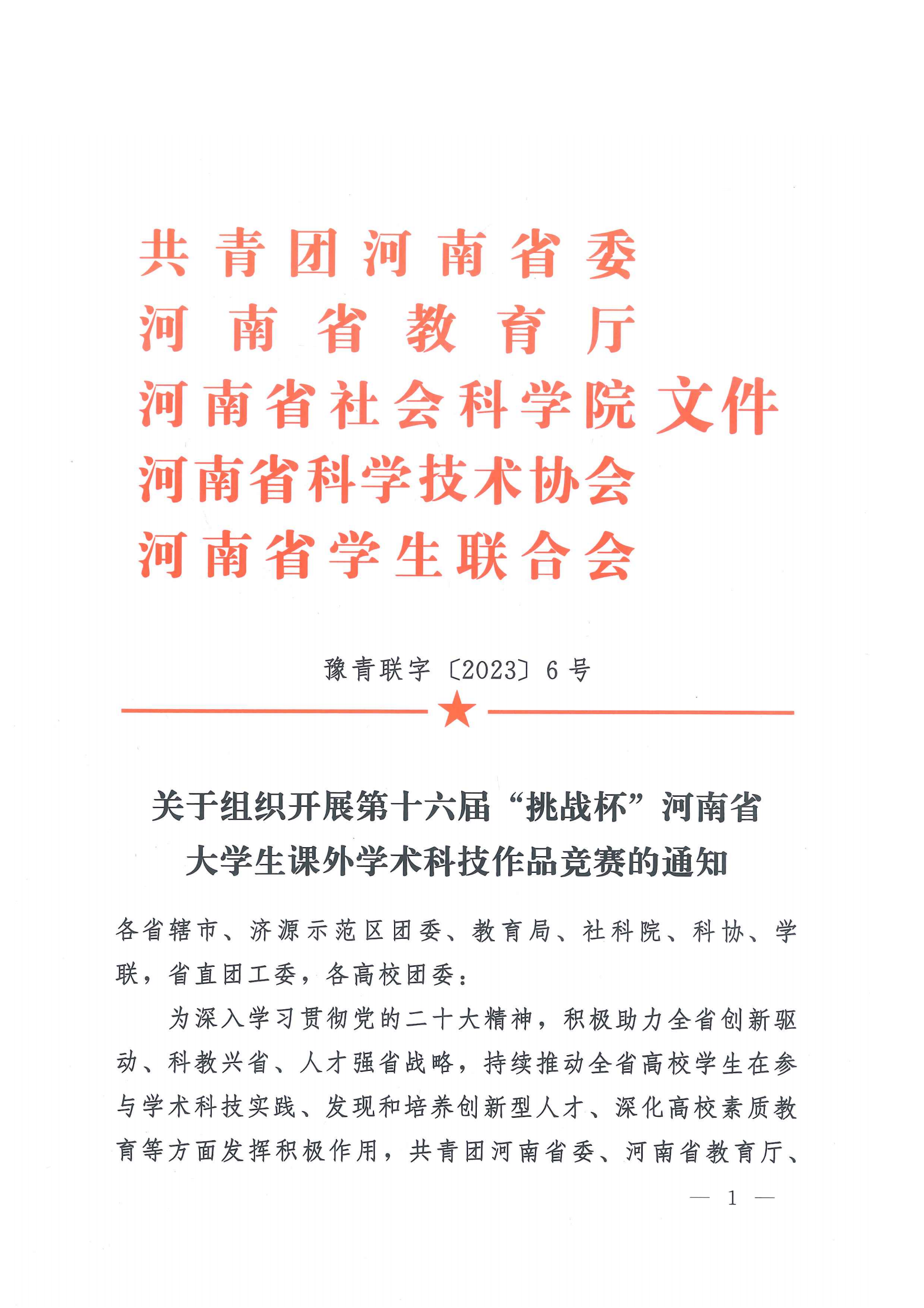 共青团河南省委
河南省教育厅
河南省社会科学院
河南省科学技术协会
河南省学生联合会
文件

豫青联字〔2023〕6号

关于组织开展第十六届“挑战杯”河南省大学生课外学术科技作品竞赛的通知

各省辖市、济源示范区团委、教育局、社科院、科协、学联，省直团工委，各高校团委：

为深入学习贯彻党的二十大精神，积极助力全省创新驱动、科教兴省、人才强省战略，持续推动全省高校学生在参与学术科技实践、发现和培养创新型人才、深化高校素质教育等方面发挥积极作用，共青团河南省委、河南省教育厅、

— 1 —